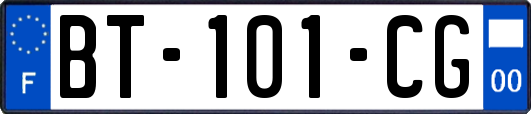 F
BT-101-CG
00